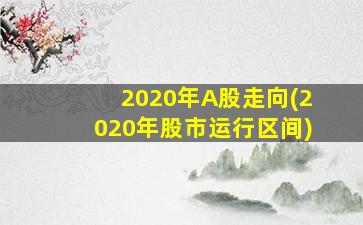 2020年A股走向(2020年股市运行区间)